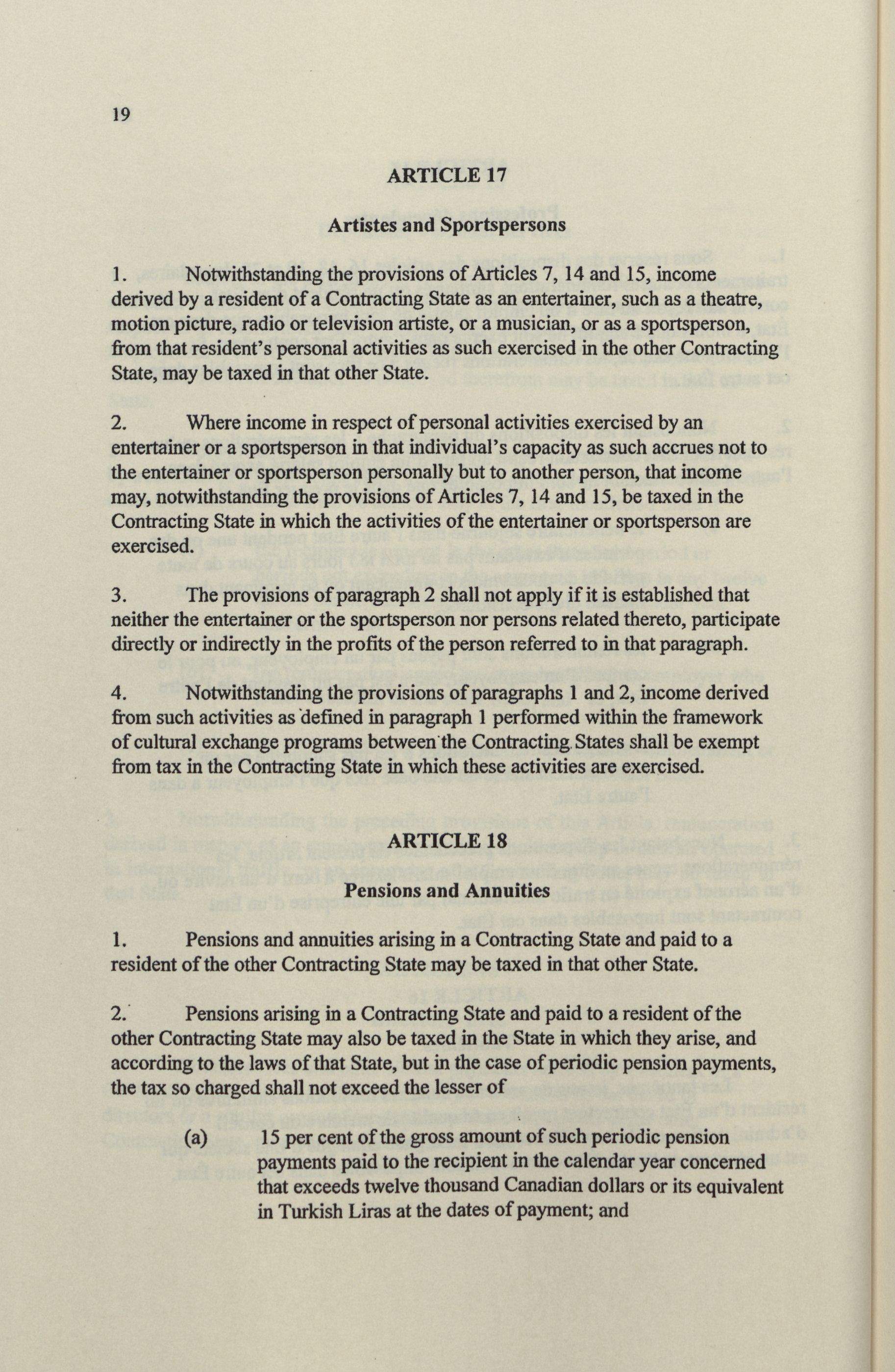 19

ARTICLE 17

Artistes and Sportspersons

1. Notwithstanding the provisions of Articles 7, 14 and 15, income derived by a resident of a Contracting State as an entertainer, such as a theatre, motion picture, radio or television artiste, or a musician, or as a sportsperson, from that resident's personal activities as such exercised in the other Contracting State, may be taxed in that other State.

2. Where income in respect of personal activities exercised by an entertainer or a sportsperson in that individual's capacity as such accrues not to the entertainer or sportsperson personally but to another person, that income may, notwithstanding the provisions of Articles 7, 14 and 15, be taxed in the Contracting State in which the activities of the entertainer or sportsperson are exercised.

3. The provisions of paragraph 2 shall not apply if it is established that neither the entertainer or the sportsperson nor persons related thereto, participate directly or indirectly in the profits of the person referred to in that paragraph.

4. Notwithstanding the provisions of paragraphs 1 and 2, income derived from such activities as defined in paragraph 1 performed within the framework of cultural exchange programs between the Contracting States shall be exempt from tax in the Contracting State in which these activities are exercised.

ARTICLE 18

Pensions and Annuities

1. Pensions and annuities arising in a Contracting State and paid to a resident of the other Contracting State may be taxed in that other State.

2. Pensions arising in a Contracting State and paid to a resident of the other Contracting State may also be taxed in the State in which they arise, and according to the laws of that State, but in the case of periodic pension payments, the tax so charged shall not exceed the lesser of

(a) 15 per cent of the gross amount of such periodic pension payments paid to the recipient in the calendar year concerned that exceeds twelve thousand Canadian dollars or its equivalent in Turkish Liras at the dates of payment; and